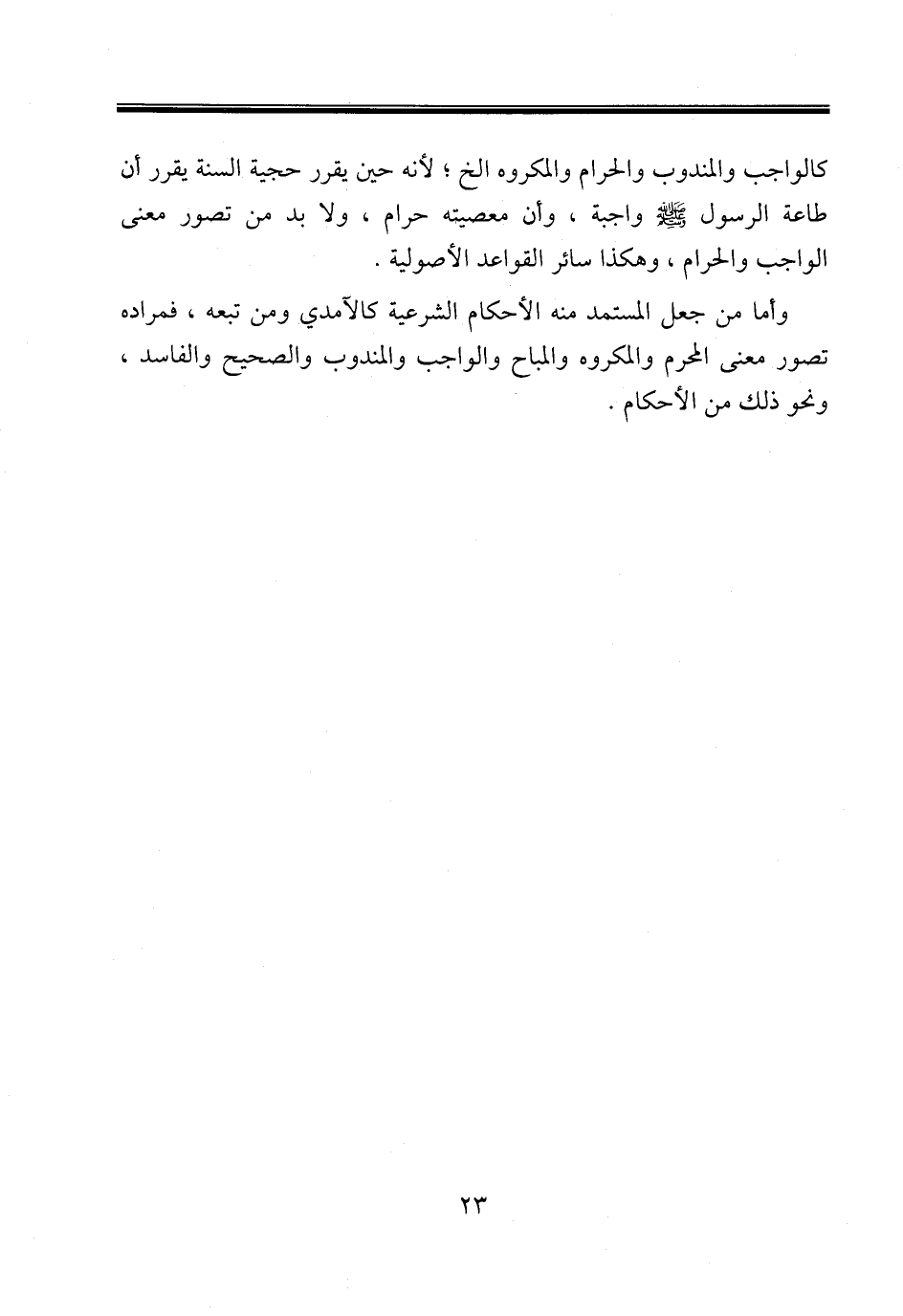 كالواجب والمندوب والحرام والمكروه الخ ؛ لأنه حين يقرر حجية السنة يقرر أن طاعة الرسول ﷺ واجبة ، وأن معصيته حرام ، ولا بد من تصور معنى الواجب والحرام ، وهكذا سائر القواعد الأصولية .

وأما من جعل المستمد منه الأحكام الشرعية كالآمدي ومن تبعه ، فمراده تصور معنى المحرم والمكروه والمباح والواجب والمندوب والصحيح والفاسد ، ونحو ذلك من الأحكام .

٢٣